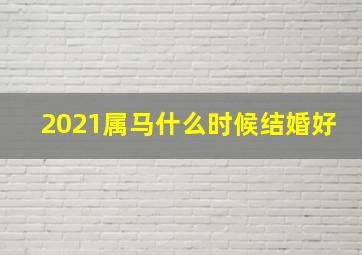 2021属马什么时候结婚好